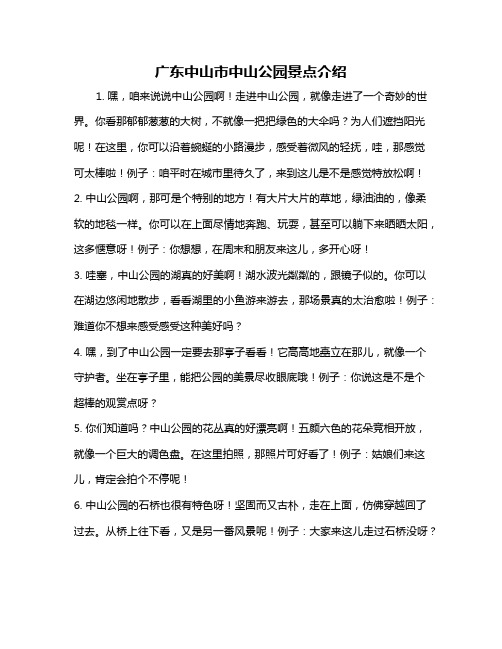 广东中山市中山公园景点介绍

1. 嘿，咱来说说中山公园啊！走进中山公园，就像走进了一个奇妙的世界。你看那郁郁葱葱的大树，不就像一把把绿色的大伞吗？为人们遮挡阳光呢！在这里，你可以沿着蜿蜒的小路漫步，感受着微风的轻抚，哇，那感觉可太棒啦！例子：咱平时在城市里待久了，来到这儿是不是感觉特放松啊！

2. 中山公园啊，那可是个特别的地方！有大片大片的草地，绿油油的，像柔软的地毯一样。你可以在上面尽情地奔跑、玩耍，甚至可以躺下来晒晒太阳，这多惬意呀！例子：你想想，在周末和朋友来这儿，多开心呀！

3. 哇塞，中山公园的湖真的好美啊！湖水波光粼粼的，跟镜子似的。你可以在湖边悠闲地散步，看看湖里的小鱼游来游去，那场景真的太治愈啦！例子：难道你不想来感受感受这种美好吗？

4. 嘿，到了中山公园一定要去那亭子看看！它高高地矗立在那儿，就像一个守护者。坐在亭子里，能把公园的美景尽收眼底哦！例子：你说这是不是个超棒的观赏点呀？

5. 你们知道吗？中山公园的花丛真的好漂亮啊！五颜六色的花朵竞相开放，就像一个巨大的调色盘。在这里拍照，那照片可好看了！例子：姑娘们来这儿，肯定会拍个不停呢！

6. 中山公园的石桥也很有特色呀！坚固而又古朴，走在上面，仿佛穿越回了过去。从桥上往下看，又是另一番风景呢！例子：大家来这儿走过石桥没呀？